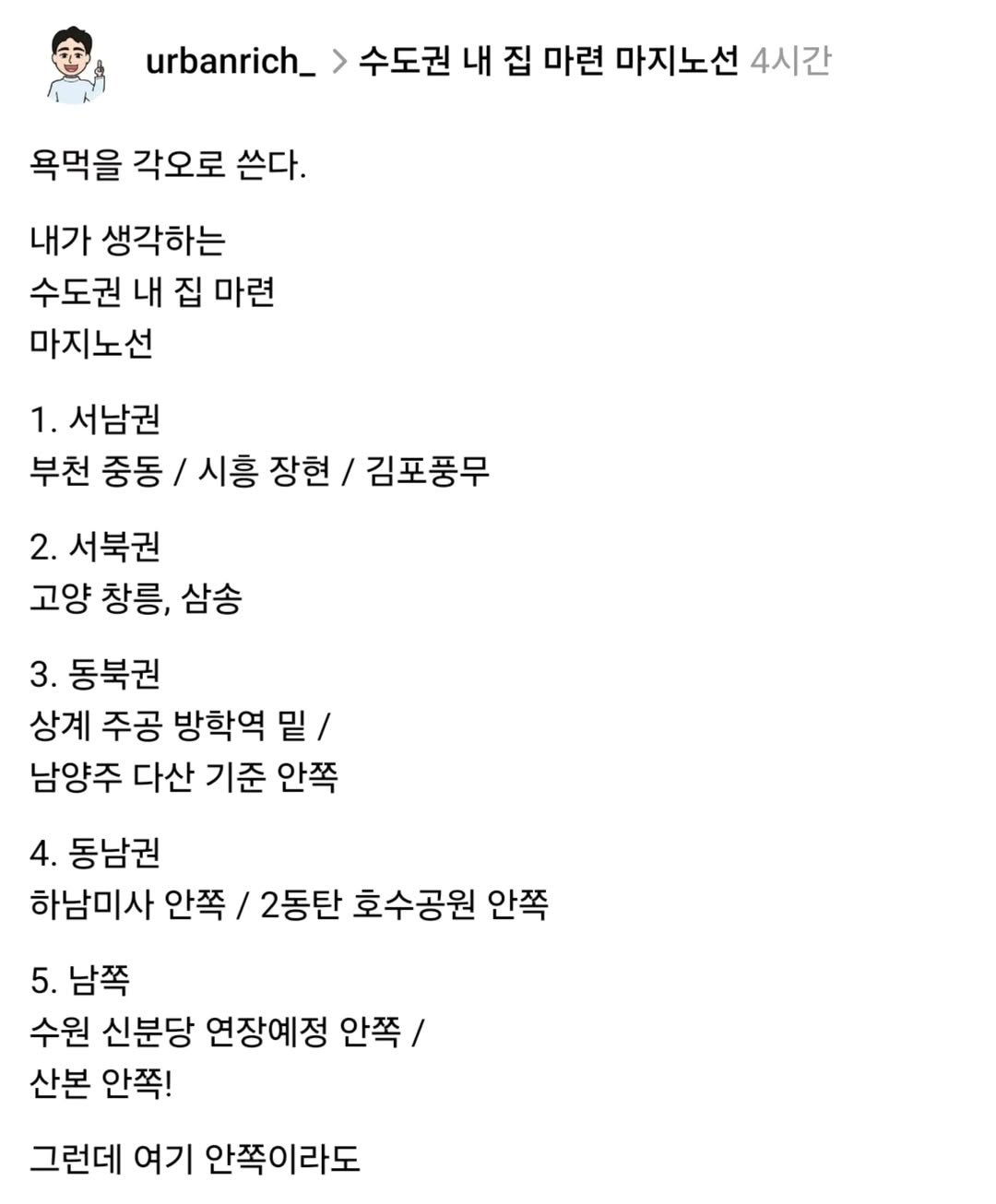 urbanrich_ > 수도권 내 집 마련 마지노선 4시간

욕먹을 각오로 쓴다.

내가 생각하는
수도권 내 집 마련
마지노선

1. 서남권
부천 중동 / 시흥 장현 / 김포풍무

2. 서북권
고양 창릉, 삼송

3. 동북권
상계 주공 방학역 밑 /
남양주 다산 기준 안쪽

4. 동남권
하남미사 안쪽 / 2동탄 호수공원 안쪽

5. 남쪽
수원 신분당 연장예정 안쪽 /
산본 안쪽!

그런데 여기 안쪽이라도